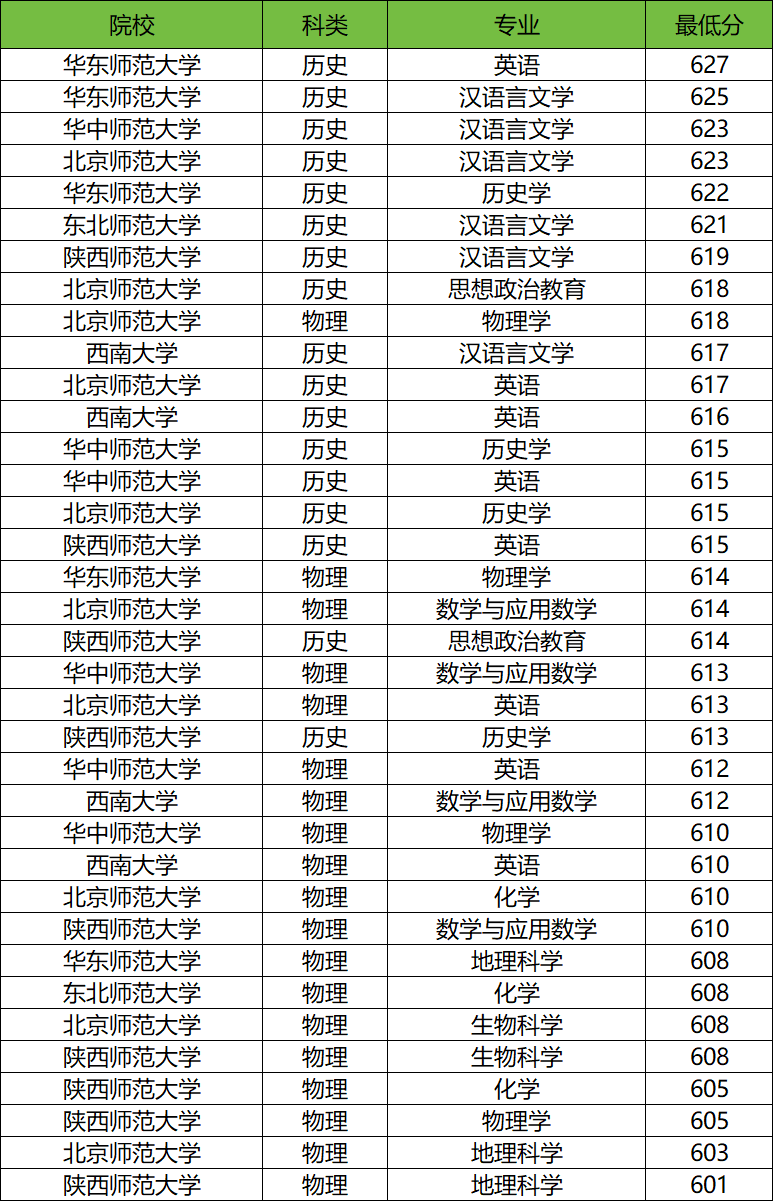 | 院校 | 科类 | 专业 | 最低分 |
|---|---|---|---|
| 华东师范大学 | 历史 | 英语 | 627 |
| 华东师范大学 | 历史 | 汉语言文学 | 625 |
| 华中师范大学 | 历史 | 汉语言文学 | 623 |
| 北京师范大学 | 历史 | 汉语言文学 | 623 |
| 华东师范大学 | 历史 | 历史学 | 622 |
| 东北师范大学 | 历史 | 汉语言文学 | 621 |
| 陕西师范大学 | 历史 | 汉语言文学 | 619 |
| 北京师范大学 | 历史 | 思想政治教育 | 618 |
| 北京师范大学 | 物理 | 物理学 | 618 |
| 西南大学 | 历史 | 汉语言文学 | 617 |
| 北京师范大学 | 历史 | 英语 | 617 |
| 西南大学 | 历史 | 英语 | 616 |
| 华中师范大学 | 历史 | 历史学 | 615 |
| 华中师范大学 | 历史 | 英语 | 615 |
| 北京师范大学 | 历史 | 历史学 | 615 |
| 陕西师范大学 | 历史 | 英语 | 615 |
| 华东师范大学 | 物理 | 物理学 | 614 |
| 北京师范大学 | 物理 | 数学与应用数学 | 614 |
| 陕西师范大学 | 历史 | 思想政治教育 | 614 |
| 华中师范大学 | 物理 | 数学与应用数学 | 613 |
| 北京师范大学 | 物理 | 英语 | 613 |
| 陕西师范大学 | 历史 | 历史学 | 613 |
| 华中师范大学 | 物理 | 英语 | 612 |
| 西南大学 | 物理 | 数学与应用数学 | 612 |
| 华中师范大学 | 物理 | 物理学 | 610 |
| 西南大学 | 物理 | 英语 | 610 |
| 北京师范大学 | 物理 | 化学 | 610 |
| 陕西师范大学 | 物理 | 数学与应用数学 | 610 |
| 华东师范大学 | 物理 | 地理科学 | 608 |
| 东北师范大学 | 物理 | 化学 | 608 |
| 北京师范大学 | 物理 | 生物科学 | 608 |
| 陕西师范大学 | 物理 | 生物科学 | 608 |
| 陕西师范大学 | 物理 | 化学 | 605 |
| 陕西师范大学 | 物理 | 物理学 | 605 |
| 北京师范大学 | 物理 | 地理科学 | 603 |
| 陕西师范大学 | 物理 | 地理科学 | 601 |